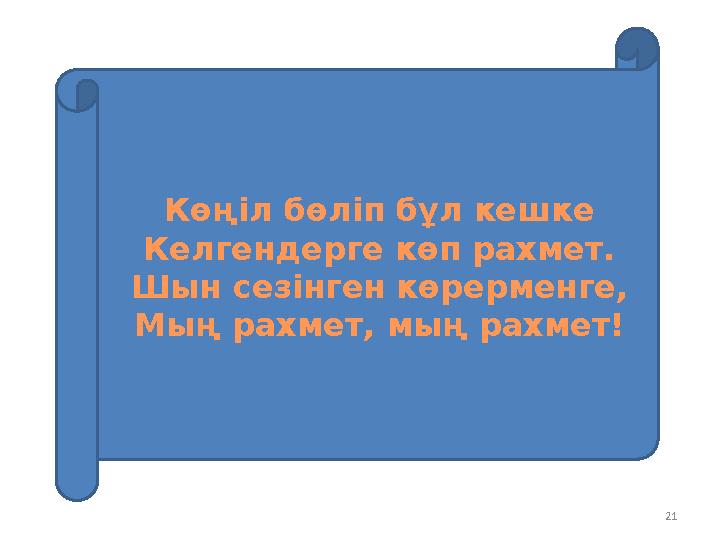 Көңіл бөліп бұл кешке
Келгендерге көп рахмет.
Шын сезінген көрерменге,
Мың рахмет, мың рахмет!

21